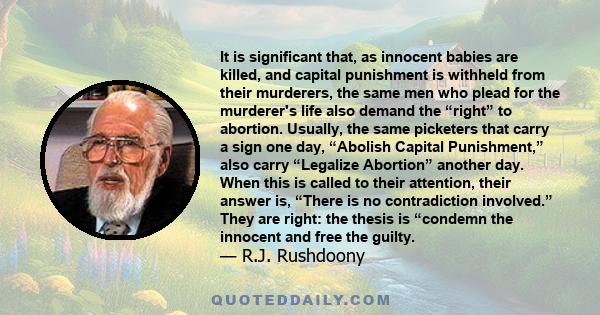 It is significant that, as innocent babies are killed, and capital punishment is withheld from their murderers, the same men who plead for the murderer's life also demand the “right” to abortion. Usually, the same picketers that carry a sign one day, “Abolish Capital Punishment,” also carry “Legalize Abortion” another day. When this is called to their attention, their answer is, “There is no contradiction involved.” They are right: the thesis is “condemn the innocent and free the guilty.
— R.J. Rushdoony

QUOTEDDAILY.COM